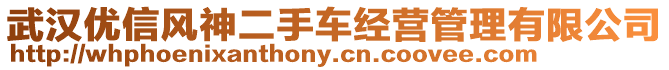 武汉优信风神二手车经营管理有限公司
http://whphoenixanthony.cn.coovee.com